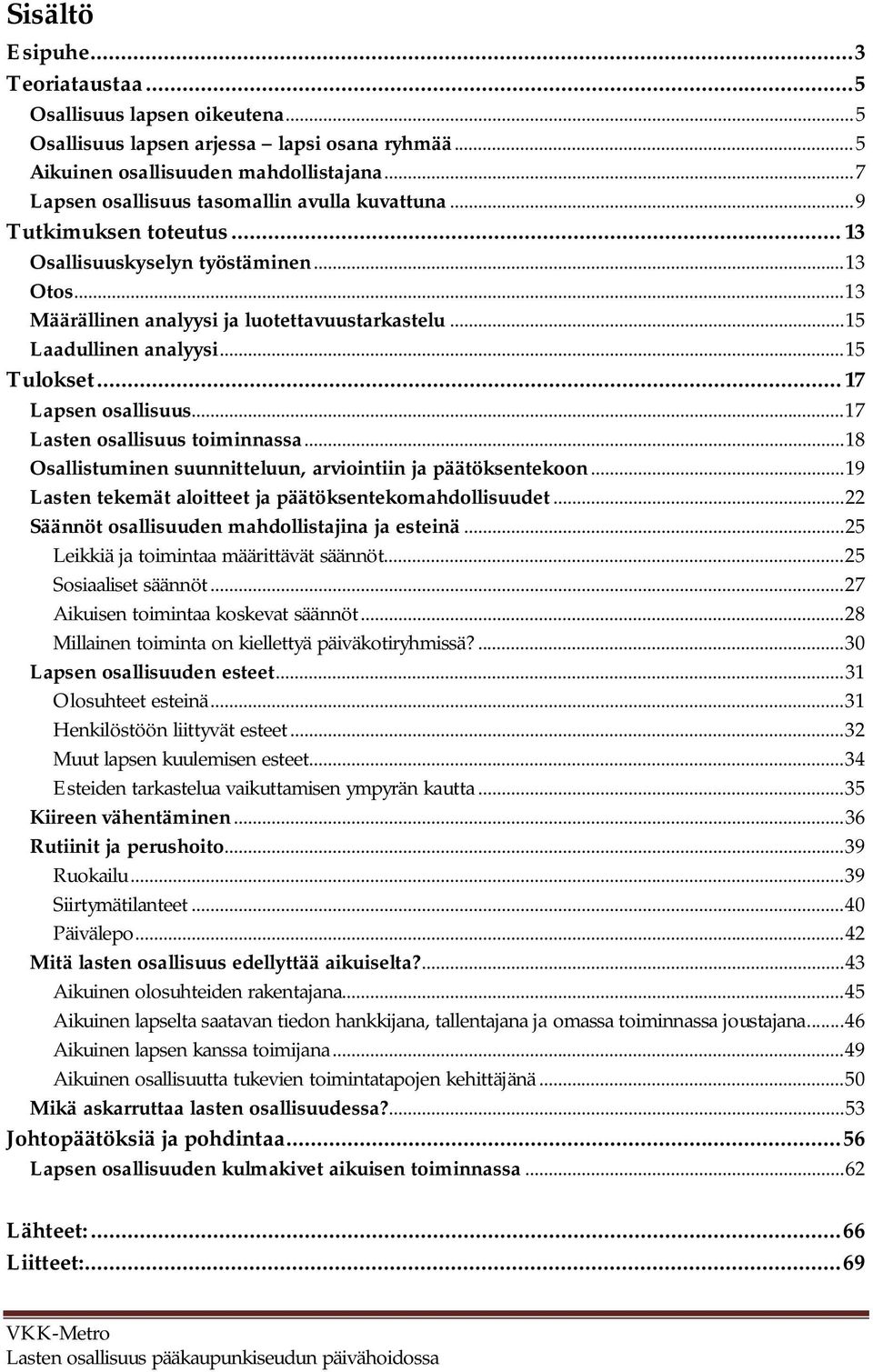 Sisältö

Esipuhe...3
Teoriataustaa...5
Osallisuus lapsen oikeutena...5
Osallisuus lapsen arjessa – lapsi osana ryhmää...5
Aikuinen osallisuuden mahdollistajana...7
Lapsen osallisuus tasomallin avulla kuvattuna...9
Tutkimuksen toteutus...13
Osallisuuskyselyn työstäminen...13
Otos...13
Määrällinen analyysi ja luotettavuustarkastelu...15
Laadullinen analyysi...15
Tulokset...17
Lapsen osallisuus...17
Lasten osallisuus toiminnassa...18
Osallistuminen suunnitteluun, arviointiin ja päätöksentekoon...19
Lasten tekemät aloitteet ja päätöksentekomahdollisuudet...22
Säännöt osallisuuden mahdollistajina ja esteinä...25
Leikkiä ja toimintaa määrittävät säännöt...25
Sosiaaliset säännöt...27
Aikuisen toimintaa koskevat säännöt...28
Millainen toiminta on kiellettyä päiväkotiryhmissä?...30
Lapsen osallisuuden esteet...31
Olosuhteet esteinä...31
Henkilöstöön liittyvät esteet...32
Muut lapsen kuulemisen esteet...34
Esteiden tarkastelua vaikuttamisen ympyrän kautta...35
Kiireen vähentäminen...36
Rutiinit ja perushoito...39
Ruokailu...39
Siirtymätilanteet...40
Päivälepo...42
Mitä lasten osallisuus edellyttää aikuiselta?...43
Aikuinen olosuhteiden rakentajana...45
Aikuinen lapselta saatavan tiedon hankkijana, tallentajana ja omassa toiminnassa joustajana...46
Aikuinen lapsen kanssa toimijana...49
Aikuinen osallisuutta tukevien toimintatapojen kehittäjänä...50
Mikä askarruttaa lasten osallisuudessa?...53
Johtopäätöksiä ja pohdintaa...56
Lapsen osallisuuden kulmakivet aikuisen toiminnassa...62

Lähteet:...66
Liitteet:...69

VKK-Metro
Lasten osallisuus pääkaupunkiseudun päivähoidossa